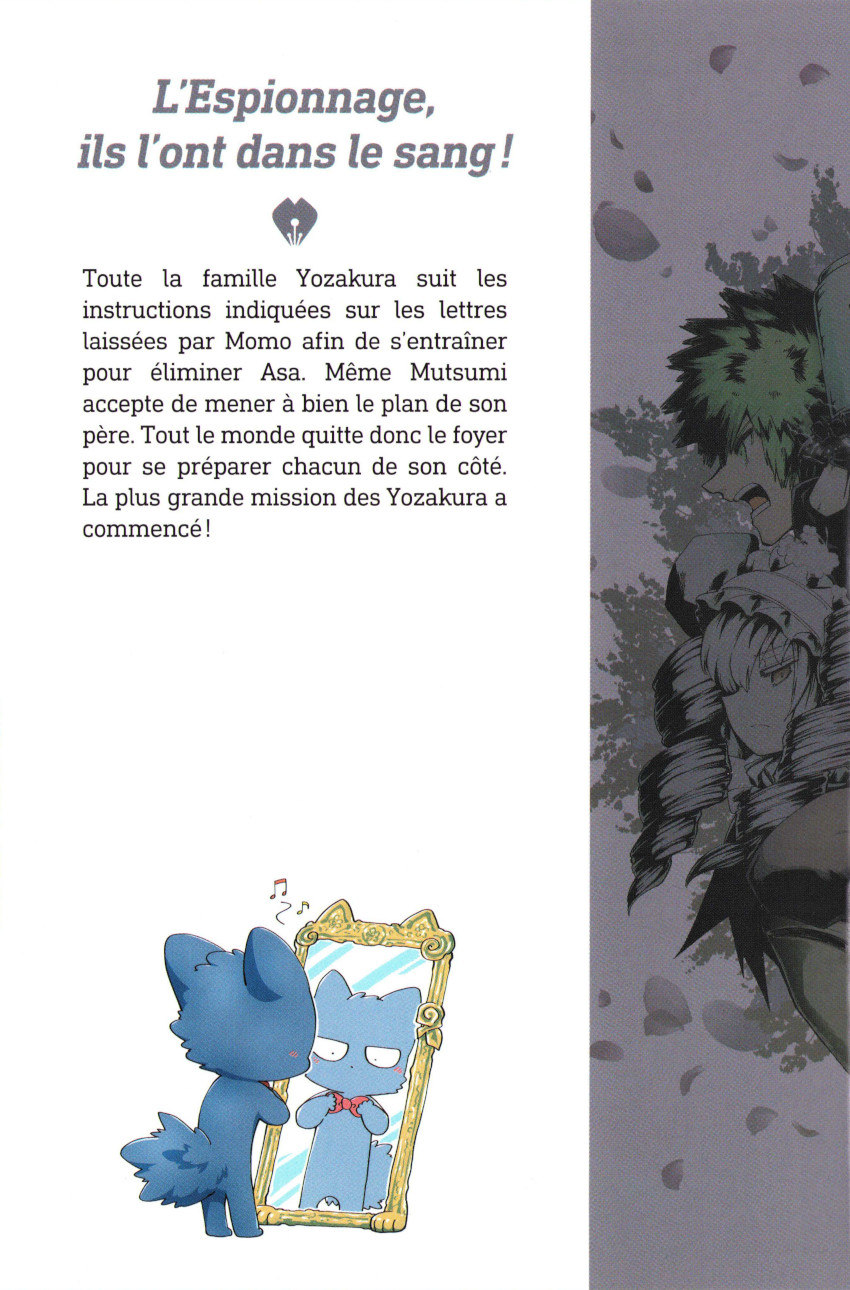 L'Espionnage, ils l'ont dans le sang !

Toute la famille Yozakura suit les instructions indiquées sur les lettres laissées par Momo afin de s'entraîner pour éliminer Asa. Même Mutsumi accepte de mener à bien le plan de son père. Tout le monde quitte donc le foyer pour se préparer chacun de son côté. La plus grande mission des Yozakura a commencé !